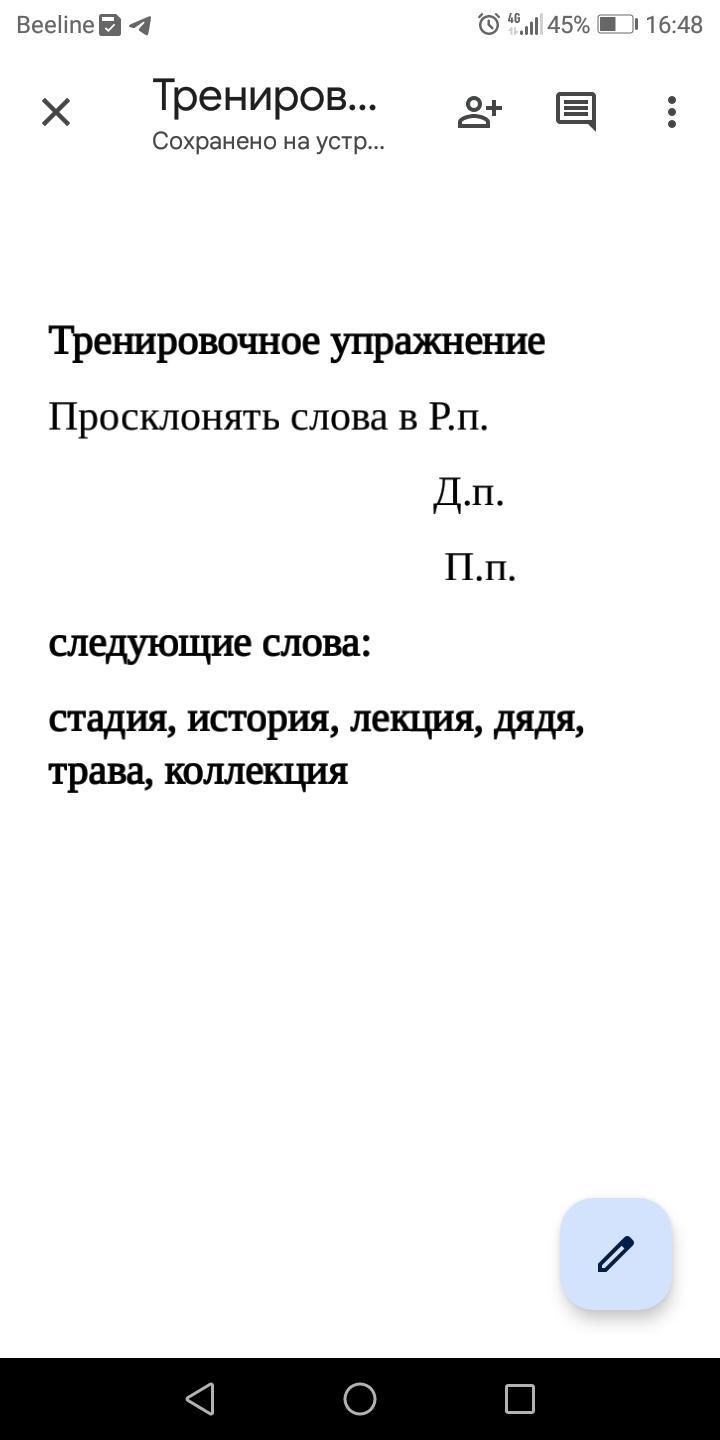 Beeline 4G 45% 16:48

Трениров...
Сохранено на устр...

Тренировочное упражнение

Просклонять слова в Р.п.

Д.п.

П.п.

следующие слова:

стадия, история, лекция, дядя, трава, коллекция